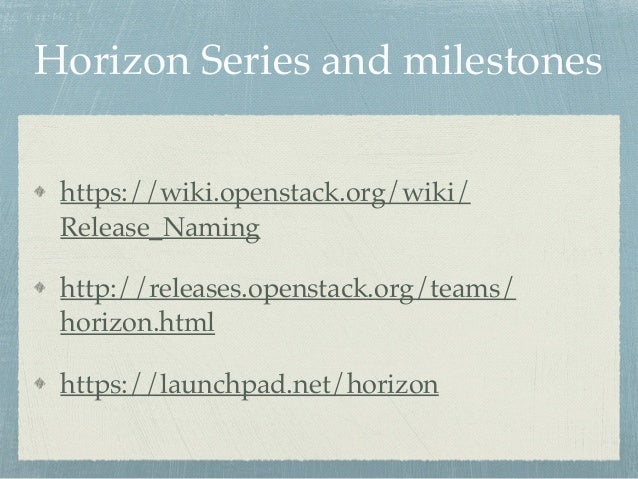 Horizon Series and milestones

https://wiki.openstack.org/wiki/Release_Naming

http://releases.openstack.org/teams/horizon.html

https://launchpad.net/horizon